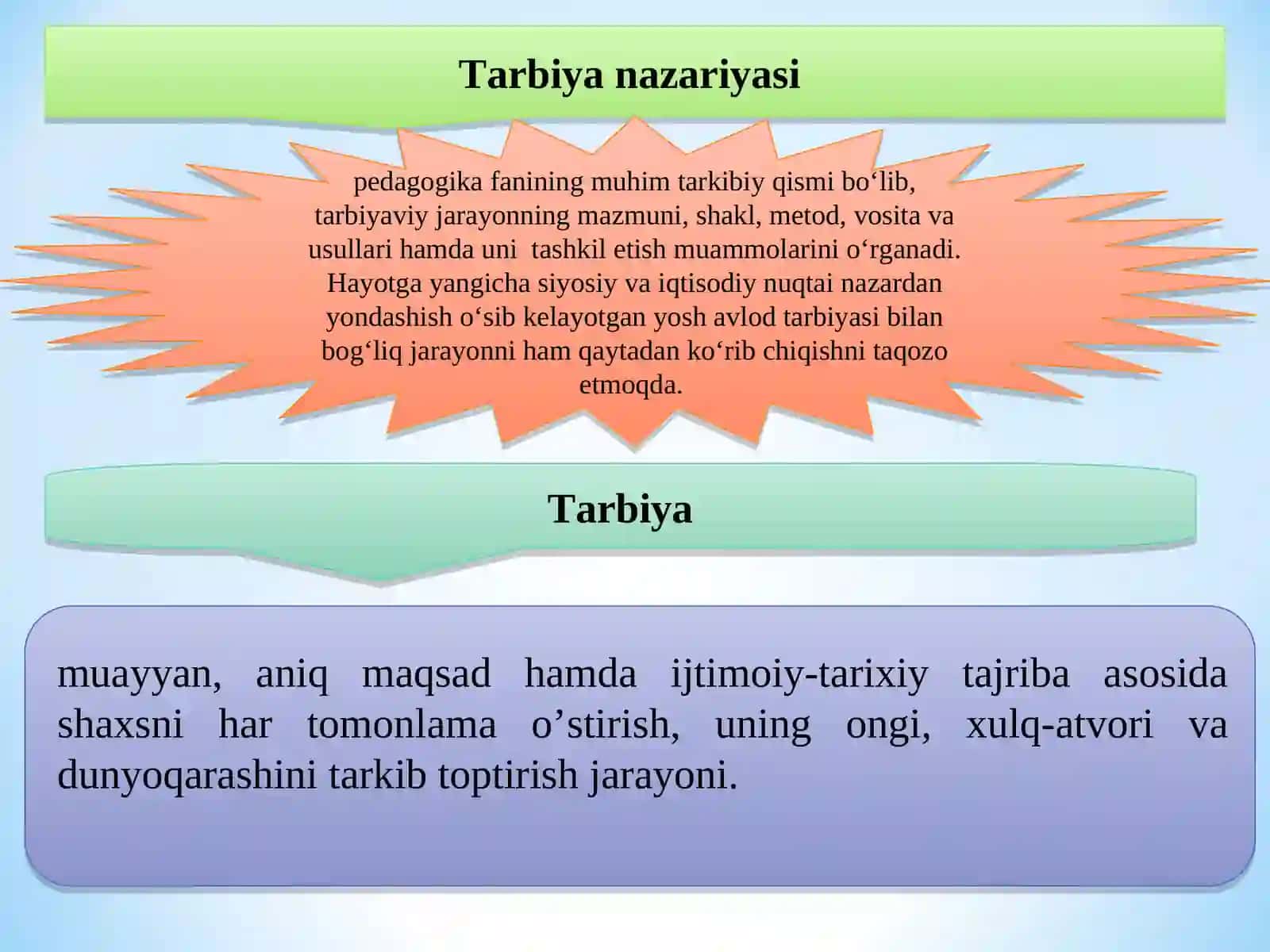 Tarbiya nazariyasi

pedagogika fanining muhim tarkibiy qismi bo‘lib, tarbiyaviy jarayonning mazmuni, shakl, metod, vosita va usullari hamda uni  tashkil etish muammolarini o‘rganadi. Hayotga yangicha siyosiy va iqtisodiy nuqtai nazardan yondashish o‘sib kelayotgan yosh avlod tarbiyasi bilan bog‘liq jarayonni ham qaytadan ko‘rib chiqishni taqozo etmoqda.

Tarbiya

muayyan, aniq maqsad hamda ijtimoiy-tarixiy tajriba asosida shaxsni har tomonlama o’stirish, uning ongi, xulq-atvori va dunyoqarashini tarkib toptirish jarayoni.